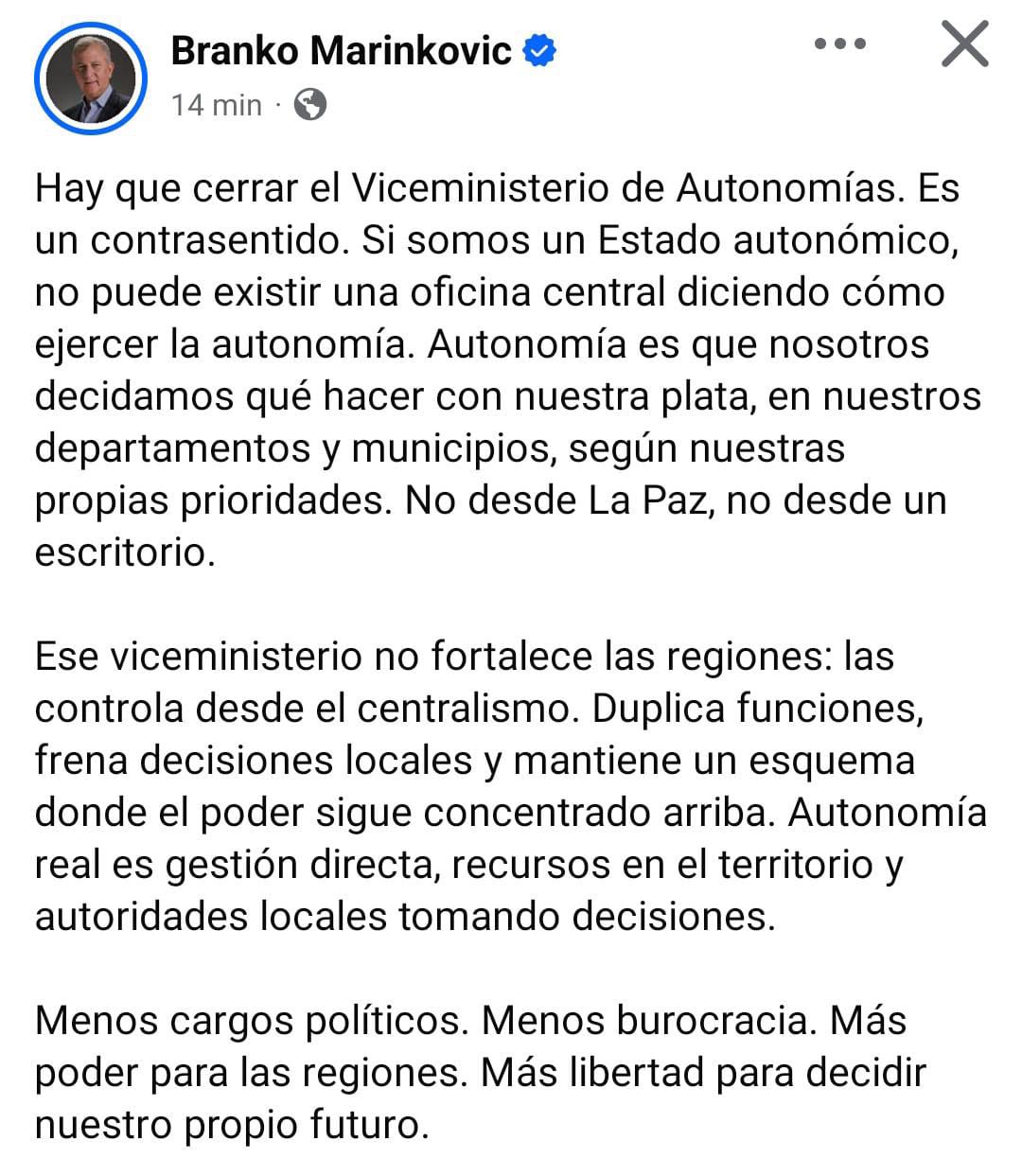 Branko Marinkovic
14 min ·

Hay que cerrar el Viceministerio de Autonomías. Es un contrasentido. Si somos un Estado autonómico, no puede existir una oficina central diciendo cómo ejercer la autonomía. Autonomía es que nosotros decidamos qué hacer con nuestra plata, en nuestros departamentos y municipios, según nuestras propias prioridades. No desde La Paz, no desde un escritorio.

Ese viceministerio no fortalece las regiones: las controla desde el centralismo. Duplica funciones, frena decisiones locales y mantiene un esquema donde el poder sigue concentrado arriba. Autonomía real es gestión directa, recursos en el territorio y autoridades locales tomando decisiones.

Menos cargos políticos. Menos burocracia. Más poder para las regiones. Más libertad para decidir nuestro propio futuro.